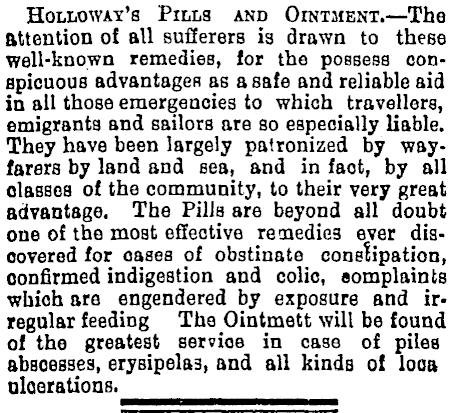 HOLLOWAY'S PILLS AND OINTMENT.—The attention of all sufferers is drawn to these well-known remedies, for the possess conspicuous advantages as a safe and reliable aid in all those emergencies to which travellers, emigrants and sailors are so especially liable. They have been largely patronized by wayfarers by land and sea, and in fact, by all classes of the community, to their very great advantage. The Pills are beyond all doubt one of the most effective remedies ever discovered for cases of obstinate constipation, confirmed indigestion and colic, complaints which are engendered by exposure and irregular feeding The Ointmett will be found of the greatest service in case of piles abscesses, erysipelas, and all kinds of loca ulcerations.